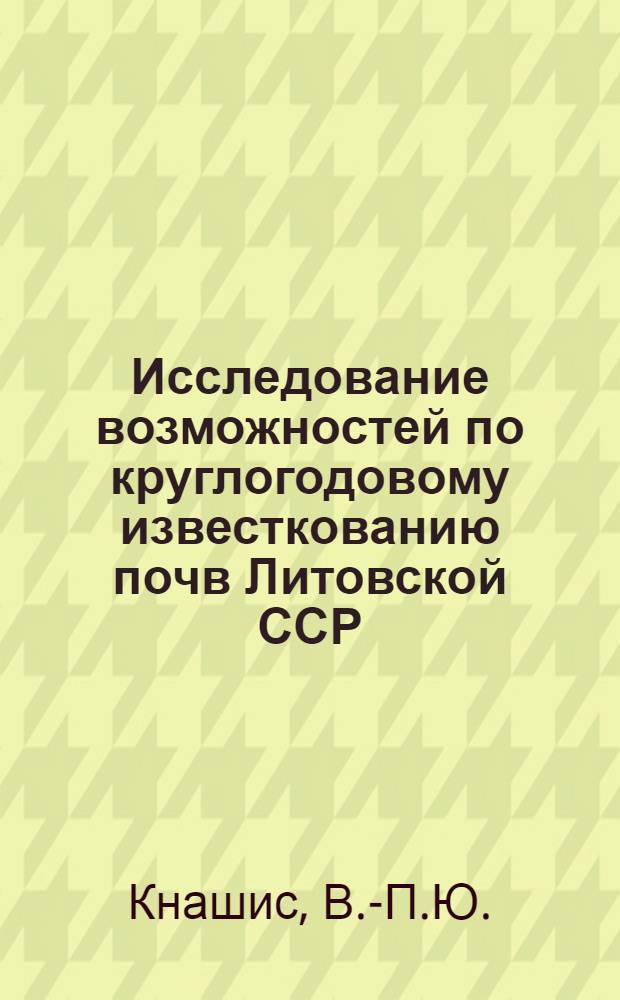 Исследование возможностей по круглогодовому известкованию почв Литовской ССР

Кнашис, В.-П.Ю.